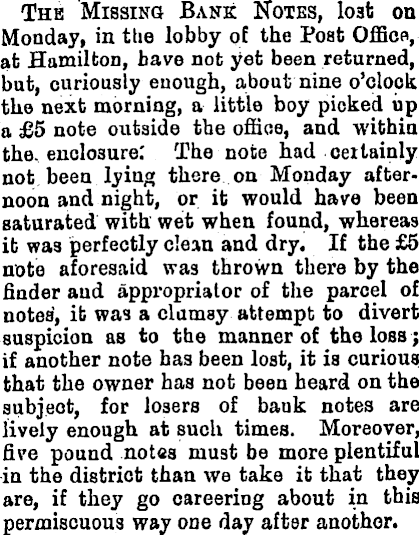 The Missing Bank Notes, lost on Monday, in the lobby of the Post Office, at Hamilton, have not yet been returned, but, curiously enough, about nine o'clock the next morning, a little boy picked up a £5 note outside the office, and within the enclosure. The note had certainly not been lying there on Monday afternoon and night, or it would have been saturated with wet when found, whereas it was perfectly clean and dry. If the £5 note aforesaid was thrown there by the finder and appropriator of the parcel of notes, it was a clumsy attempt to divert suspicion as to the manner of the loss; if another note has been lost, it is curious that the owner has not been heard on the subject, for losers of bank notes are lively enough at such times. Moreover, five pound notes must be more plentiful in the district than we take it that they are, if they go careering about in this permiscuous way one day after another.